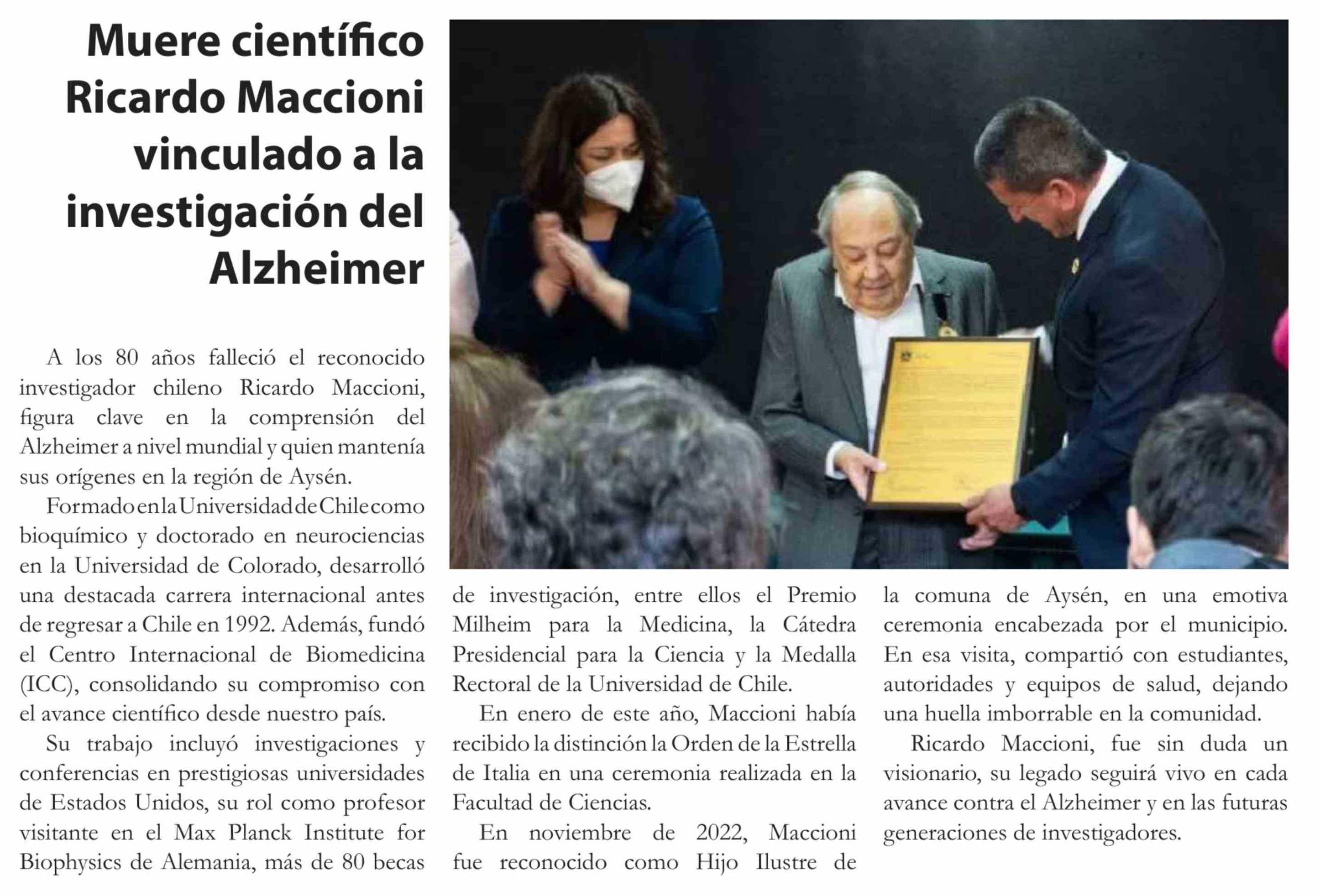 Muere científico Ricardo Maccioni vinculado a la investigación del Alzheimer

A los 80 años falleció el reconocido investigador chileno Ricardo Maccioni, figura clave en la comprensión del Alzheimer a nivel mundial y quien mantenía sus orígenes en la región de Aysén.

Formado en la Universidad de Chile como bioquímico y doctorado en neurociencias en la Universidad de Colorado, desarrolló una destacada carrera internacional antes de regresar a Chile en 1992. Además, fundó el Centro Internacional de Biomedicina (ICC), consolidando su compromiso con el avance científico desde nuestro país.

Su trabajo incluyó investigaciones y conferencias en prestigiosas universidades de Estados Unidos, su rol como profesor visitante en el Max Planck Institute for Biophysics de Alemania, más de 80 becas de investigación, entre ellos el Premio Milheim para la Medicina, la Cátedra Presidencial para la Ciencia y la Medalla Rectoral de la Universidad de Chile.

En enero de este año, Maccioni había recibido la distinción la Orden de la Estrella de Italia en una ceremonia realizada en la Facultad de Ciencias.

En noviembre de 2022, Maccioni fue reconocido como Hijo Ilustre de la comuna de Aysén, en una emotiva ceremonia encabezada por el municipio. En esa visita, compartió con estudiantes, autoridades y equipos de salud, dejando una huella imborrable en la comunidad.

Ricardo Maccioni, fue sin duda un visionario, su legado seguirá vivo en cada avance contra el Alzheimer y en las futuras generaciones de investigadores.